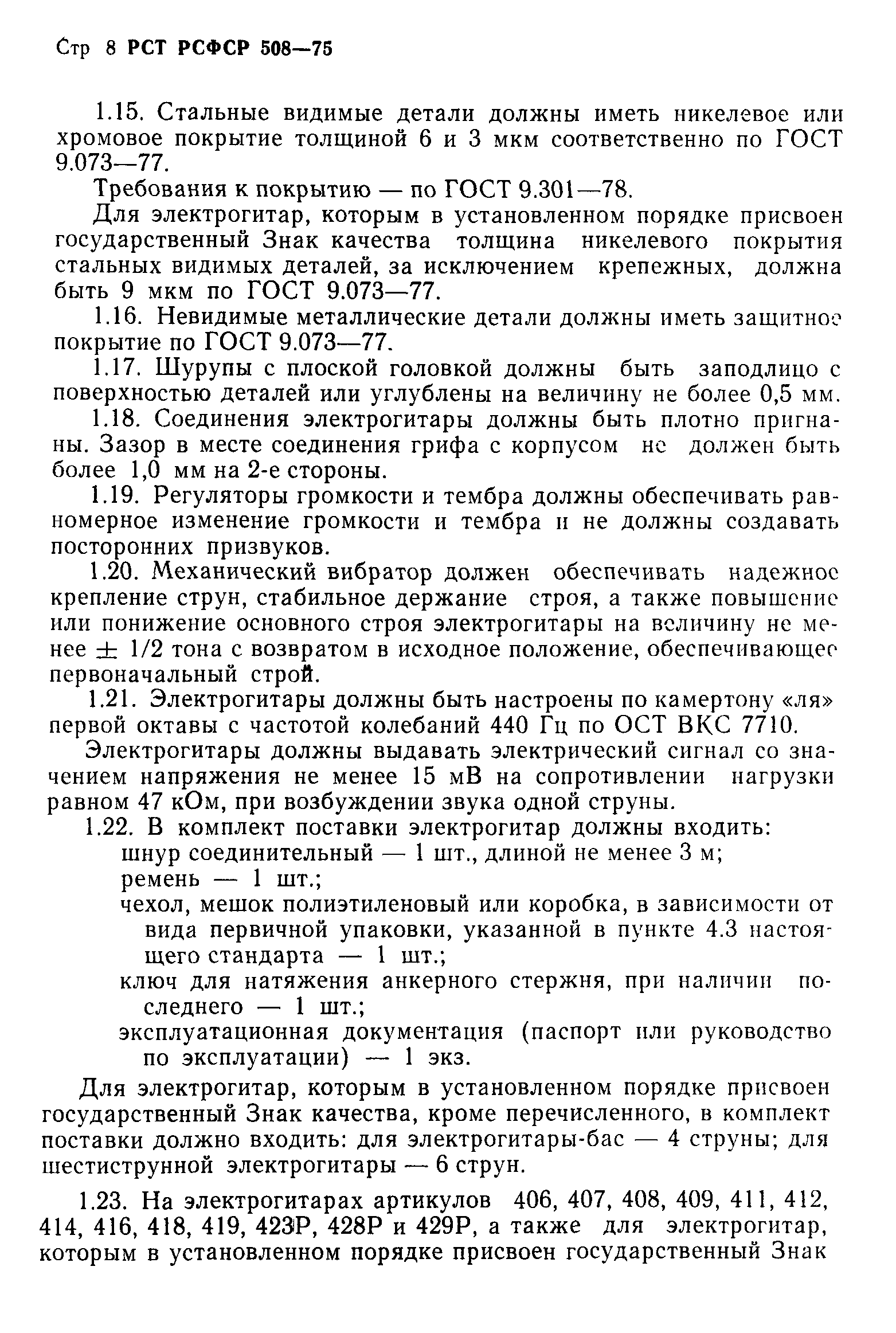 Стр 8 РСТ РСФСР 508—75

1.15. Стальные видимые детали должны иметь никелевое или хромовое покрытие толщиной 6 и 3 мкм соответственно по ГОСТ 9.073—77.

Требования к покрытию — по ГОСТ 9.301—78.

Для электрогитар, которым в установленном порядке присвоен государственный Знак качества толщина никелевого покрытия стальных видимых деталей, за исключением крепежных, должна быть 9 мкм по ГОСТ 9.073—77.

1.16. Невидимые металлические детали должны иметь защитное покрытие по ГОСТ 9.073—77.

1.17. Шурупы с плоской головкой должны быть заподлицо с поверхностью деталей или углублены на величину не более 0,5 мм.

1.18. Соединения электрогитары должны быть плотно пригнаны. Зазор в месте соединения грифа с корпусом не должен быть более 1,0 мм на 2-е стороны.

1.19. Регуляторы громкости и тембра должны обеспечивать равномерное изменение громкости и тембра и не должны создавать посторонних призвуков.

1.20. Механический вибратор должен обеспечивать надежное крепление струн, стабильное держание строя, а также повышение или понижение основного строя электрогитары на величину не менее ± 1/2 тона с возвратом в исходное положение, обеспечивающее первоначальный строй.

1.21. Электрогитары должны быть настроены по камертону «ля» первой октавы с частотой колебаний 440 Гц по ОСТ ВКС 7710.

Электрогитары должны выдавать электрический сигнал со значением напряжения не менее 15 мВ на сопротивлении нагрузки равном 47 кОм, при возбуждении звука одной струны.

1.22. В комплект поставки электрогитар должны входить:
шнур соединительный — 1 шт., длиной не менее 3 м;
ремень — 1 шт.;
чехол, мешок полиэтиленовый или коробка, в зависимости от вида первичной упаковки, указанной в пункте 4.3 настоящего стандарта — 1 шт.;
ключ для натяжения анкерного стержня, при наличии последнего — 1 шт.;
эксплуатационная документация (паспорт или руководство по эксплуатации) — 1 экз.

Для электрогитар, которым в установленном порядке присвоен государственный Знак качества, кроме перечисленного, в комплект поставки должно входить: для электрогитары-бас — 4 струны; для шестиструнной электрогитары — 6 струн.

1.23. На электрогитарах артикулов 406, 407, 408, 409, 411, 412, 414, 416, 418, 419, 423Р, 428Р и 429Р, а также для электрогитар, которым в установленном порядке присвоен государственный Знак